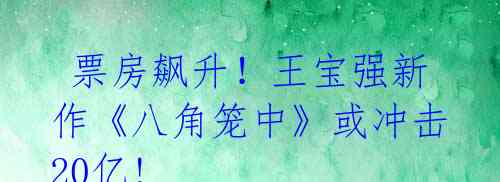 票房飙升！王宝强新作《八角笼中》或冲击20亿！